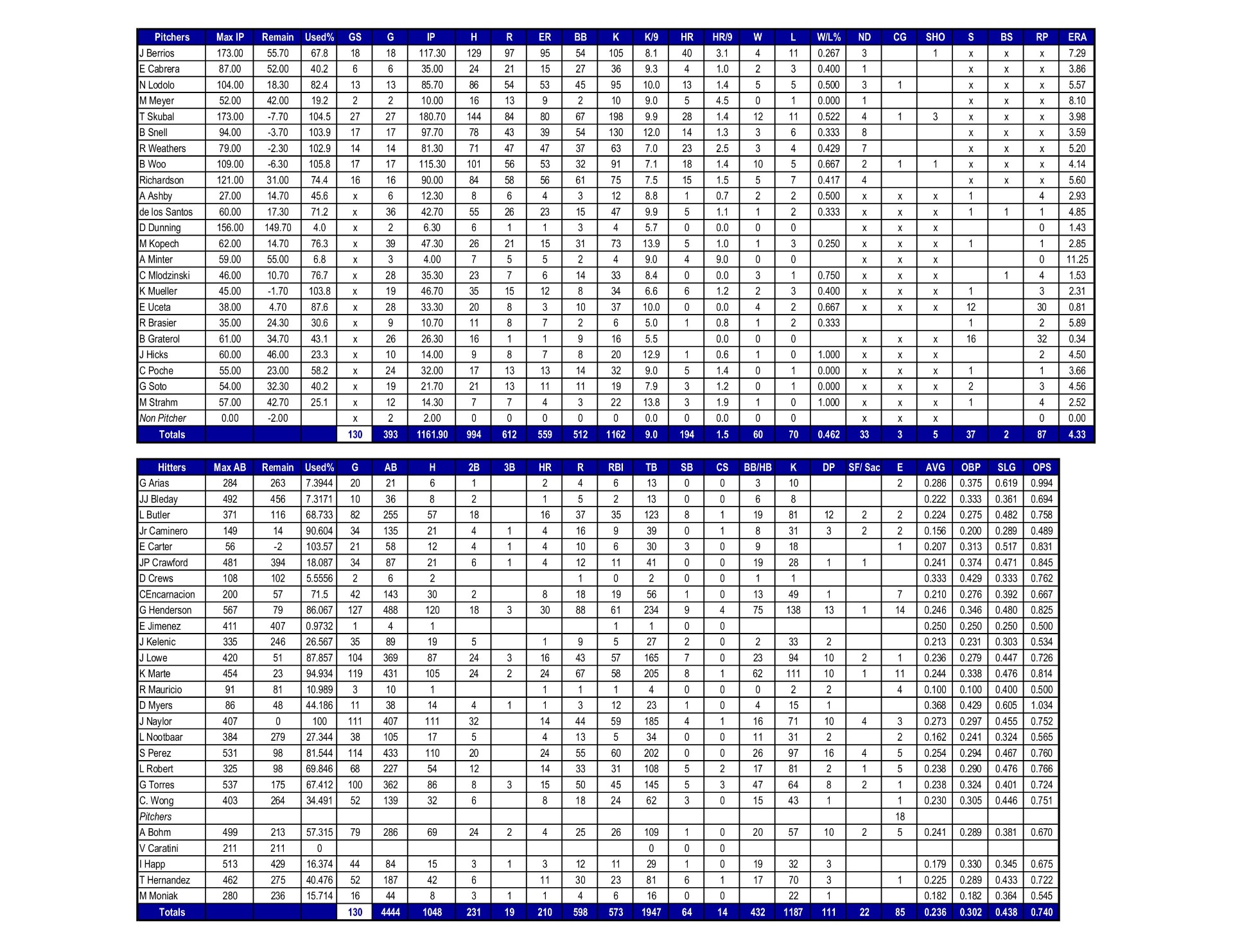 | Pitchers | Max IP | Remain | Used% | GS | G | IP | H | R | ER | BB | K | K/9 | HR | HR/9 | W | L | W/L% | ND | CG | SHO | S | BS | RP | ERA |
|---|---|---|---|---|---|---|---|---|---|---|---|---|---|---|---|---|---|---|---|---|---|---|---|---|
| J Berrios | 173.00 | 55.70 | 67.8 | 18 | 18 | 117.30 | 129 | 97 | 95 | 54 | 105 | 8.1 | 40 | 3.1 | 4 | 11 | 0.267 | 3 |  | 1 | x | x | x | 7.29 |
| E Cabrera | 87.00 | 52.00 | 40.2 | 6 | 6 | 35.00 | 24 | 21 | 15 | 27 | 36 | 9.3 | 4 | 1.0 | 2 | 3 | 0.400 | 1 |  |  | x | x | x | 3.86 |
| N Lodolo | 104.00 | 18.30 | 82.4 | 13 | 13 | 85.70 | 86 | 54 | 53 | 45 | 95 | 10.0 | 13 | 1.4 | 5 | 5 | 0.500 | 3 | 1 |  | x | x | x | 5.57 |
| M Meyer | 52.00 | 42.00 | 19.2 | 2 | 2 | 10.00 | 16 | 13 | 9 | 2 | 10 | 9.0 | 5 | 4.5 | 0 | 1 | 0.000 | 1 |  |  | x | x | x | 8.10 |
| T Skubal | 173.00 | -7.70 | 104.5 | 27 | 27 | 180.70 | 144 | 84 | 80 | 67 | 198 | 9.9 | 28 | 1.4 | 12 | 11 | 0.522 | 4 | 1 | 3 | x | x | x | 3.98 |
| B Snell | 94.00 | -3.70 | 103.9 | 17 | 17 | 97.70 | 78 | 43 | 39 | 54 | 130 | 12.0 | 14 | 1.3 | 3 | 6 | 0.333 | 8 |  |  | x | x | x | 3.59 |
| R Weathers | 79.00 | -2.30 | 102.9 | 14 | 14 | 81.30 | 71 | 47 | 47 | 37 | 63 | 7.0 | 23 | 2.5 | 3 | 4 | 0.429 | 7 |  |  | x | x | x | 5.20 |
| B Woo | 109.00 | -6.30 | 105.8 | 17 | 17 | 115.30 | 101 | 56 | 53 | 32 | 91 | 7.1 | 18 | 1.4 | 10 | 5 | 0.667 | 2 | 1 | 1 | x | x | x | 4.14 |
| Richardson | 121.00 | 31.00 | 74.4 | 16 | 16 | 90.00 | 84 | 58 | 56 | 61 | 75 | 7.5 | 15 | 1.5 | 5 | 7 | 0.417 | 4 |  |  | x | x | x | 5.60 |
| A Ashby | 27.00 | 14.70 | 45.6 | x | 6 | 12.30 | 8 | 6 | 4 | 3 | 12 | 8.8 | 1 | 0.7 | 2 | 2 | 0.500 | x | x | x | 1 |  | 4 | 2.93 |
| de los Santos | 60.00 | 17.30 | 71.2 | x | 36 | 42.70 | 55 | 26 | 23 | 15 | 47 | 9.9 | 5 | 1.1 | 1 | 2 | 0.333 | x | x | x | 1 | 1 | 1 | 4.85 |
| D Dunning | 156.00 | 149.70 | 4.0 | x | 2 | 6.30 | 6 | 1 | 1 | 3 | 4 | 5.7 | 0 | 0.0 | 0 | 0 |  | x | x | x |  |  | 0 | 1.43 |
| M Kopech | 62.00 | 14.70 | 76.3 | x | 39 | 47.30 | 26 | 21 | 15 | 31 | 73 | 13.9 | 5 | 1.0 | 1 | 3 | 0.250 | x | x | x | 1 |  | 1 | 2.85 |
| A Minter | 59.00 | 55.00 | 6.8 | x | 3 | 4.00 | 7 | 5 | 5 | 2 | 4 | 9.0 | 4 | 9.0 | 0 | 0 |  | x | x | x |  |  | 0 | 11.25 |
| C Mlodzinski | 46.00 | 10.70 | 76.7 | x | 28 | 35.30 | 23 | 7 | 6 | 14 | 33 | 8.4 | 0 | 0.0 | 3 | 1 | 0.750 | x | x | x |  | 1 | 4 | 1.53 |
| K Mueller | 45.00 | -1.70 | 103.8 | x | 19 | 46.70 | 35 | 15 | 12 | 8 | 34 | 6.6 | 6 | 1.2 | 2 | 3 | 0.400 | x | x | x | 1 |  | 3 | 2.31 |
| E Uceta | 38.00 | 4.70 | 87.6 | x | 28 | 33.30 | 20 | 8 | 3 | 10 | 37 | 10.0 | 0 | 0.0 | 4 | 2 | 0.667 | x | x | x | 12 |  | 30 | 0.81 |
| R Brasier | 35.00 | 24.30 | 30.6 | x | 9 | 10.70 | 11 | 8 | 7 | 2 | 6 | 5.0 | 1 | 0.8 | 1 | 2 | 0.333 |  |  |  | 1 |  | 2 | 5.89 |
| B Graterol | 61.00 | 34.70 | 43.1 | x | 26 | 26.30 | 16 | 1 | 1 | 9 | 16 | 5.5 |  | 0.0 | 0 | 0 |  | x | x | x | 16 |  | 32 | 0.34 |
| J Hicks | 60.00 | 46.00 | 23.3 | x | 10 | 14.00 | 9 | 8 | 7 | 8 | 20 | 12.9 | 1 | 0.6 | 1 | 0 | 1.000 | x | x | x |  |  | 2 | 4.50 |
| C Poche | 55.00 | 23.00 | 58.2 | x | 24 | 32.00 | 17 | 13 | 13 | 14 | 32 | 9.0 | 5 | 1.4 | 0 | 1 | 0.000 | x | x | x | 1 |  | 1 | 3.66 |
| G Soto | 54.00 | 32.30 | 40.2 | x | 19 | 21.70 | 21 | 13 | 11 | 11 | 19 | 7.9 | 3 | 1.2 | 0 | 1 | 0.000 | x | x | x | 2 |  | 3 | 4.56 |
| M Strahm | 57.00 | 42.70 | 25.1 | x | 12 | 14.30 | 7 | 7 | 4 | 3 | 22 | 13.8 | 3 | 1.9 | 1 | 0 | 1.000 | x | x | x | 1 |  | 4 | 2.52 |
| Non Pitcher | 0.00 | -2.00 |  | x | 2 | 2.00 | 0 | 0 | 0 | 0 | 0 | 0.0 | 0 | 0.0 | 0 | 0 |  | x | x | x |  |  | 0 | 0.00 |
| Totals |  |  |  | 130 | 393 | 1161.90 | 994 | 612 | 559 | 512 | 1162 | 9.0 | 194 | 1.5 | 60 | 70 | 0.462 | 33 | 3 | 5 | 37 | 2 | 87 | 4.33 |

| Hitters | Max AB | Remain | Used% | G | AB | H | 2B | 3B | HR | R | RBI | TB | SB | CS | BB/HB | K | DP | SF/ Sac | E | AVG | OBP | SLG | OPS |
|---|---|---|---|---|---|---|---|---|---|---|---|---|---|---|---|---|---|---|---|---|---|---|---|
| G Arias | 284 | 263 | 7.3944 | 20 | 21 | 6 | 1 |  | 2 | 4 | 6 | 13 | 0 | 0 | 3 | 10 |  |  | 2 | 0.286 | 0.375 | 0.619 | 0.994 |
| JJ Bleday | 492 | 456 | 7.3171 | 10 | 36 | 8 | 2 |  | 1 | 5 | 2 | 13 | 0 | 0 | 6 | 8 |  |  |  | 0.222 | 0.333 | 0.361 | 0.694 |
| L Butler | 371 | 116 | 68.733 | 82 | 255 | 57 | 18 |  | 16 | 37 | 35 | 123 | 8 | 1 | 19 | 81 | 12 | 2 | 2 | 0.224 | 0.275 | 0.482 | 0.758 |
| Jr Caminero | 149 | 14 | 90.604 | 34 | 135 | 21 | 4 | 1 | 4 | 16 | 9 | 39 | 0 | 1 | 8 | 31 | 3 | 2 | 2 | 0.156 | 0.200 | 0.289 | 0.489 |
| E Carter | 56 | -2 | 103.57 | 21 | 58 | 12 | 4 | 1 | 4 | 10 | 6 | 30 | 3 | 0 | 9 | 18 |  |  | 1 | 0.207 | 0.313 | 0.517 | 0.831 |
| JP Crawford | 481 | 394 | 18.087 | 34 | 87 | 21 | 6 | 1 | 4 | 12 | 11 | 41 | 0 | 0 | 19 | 28 | 1 | 1 |  | 0.241 | 0.374 | 0.471 | 0.845 |
| D Crews | 108 | 102 | 5.5556 | 2 | 6 | 2 |  |  |  | 1 | 0 | 2 | 0 | 0 | 1 | 1 |  |  |  | 0.333 | 0.429 | 0.333 | 0.762 |
| CEncarnacion | 200 | 57 | 71.5 | 42 | 143 | 30 | 2 |  | 8 | 18 | 19 | 56 | 1 | 0 | 13 | 49 | 1 |  | 7 | 0.210 | 0.276 | 0.392 | 0.667 |
| G Henderson | 567 | 79 | 86.067 | 127 | 488 | 120 | 18 | 3 | 30 | 88 | 61 | 234 | 9 | 4 | 75 | 138 | 13 | 1 | 14 | 0.246 | 0.346 | 0.480 | 0.825 |
| E Jimenez | 411 | 407 | 0.9732 | 1 | 4 | 1 |  |  |  |  | 1 | 1 | 0 | 0 |  |  |  |  |  | 0.250 | 0.250 | 0.250 | 0.500 |
| J Kelenic | 335 | 246 | 26.567 | 35 | 89 | 19 | 5 |  | 1 | 9 | 5 | 27 | 2 | 0 | 2 | 33 | 2 |  |  | 0.213 | 0.231 | 0.303 | 0.534 |
| J Lowe | 420 | 51 | 87.857 | 104 | 369 | 87 | 24 | 3 | 16 | 43 | 57 | 165 | 7 | 0 | 23 | 94 | 10 | 2 | 1 | 0.236 | 0.279 | 0.447 | 0.726 |
| K Marte | 454 | 23 | 94.934 | 119 | 431 | 105 | 24 | 2 | 24 | 67 | 58 | 205 | 8 | 1 | 62 | 111 | 10 | 1 | 11 | 0.244 | 0.338 | 0.476 | 0.814 |
| R Mauricio | 91 | 81 | 10.989 | 3 | 10 | 1 |  |  | 1 | 1 | 1 | 4 | 0 | 0 | 0 | 2 | 2 |  | 4 | 0.100 | 0.100 | 0.400 | 0.500 |
| D Myers | 86 | 48 | 44.186 | 11 | 38 | 14 | 4 | 1 | 1 | 3 | 12 | 23 | 1 | 0 | 4 | 15 | 1 |  |  | 0.368 | 0.429 | 0.605 | 1.034 |
| J Naylor | 407 | 0 | 100 | 111 | 407 | 111 | 32 |  | 14 | 44 | 59 | 185 | 4 | 1 | 16 | 71 | 10 | 4 | 3 | 0.273 | 0.297 | 0.455 | 0.752 |
| L Nootbaar | 384 | 279 | 27.344 | 38 | 105 | 17 | 5 |  | 4 | 13 | 5 | 34 | 0 | 0 | 11 | 31 | 2 |  | 2 | 0.162 | 0.241 | 0.324 | 0.565 |
| S Perez | 531 | 98 | 81.544 | 114 | 433 | 110 | 20 |  | 24 | 55 | 60 | 202 | 0 | 0 | 26 | 97 | 16 | 4 | 5 | 0.254 | 0.294 | 0.467 | 0.760 |
| L Robert | 325 | 98 | 69.846 | 68 | 227 | 54 | 12 |  | 14 | 33 | 31 | 108 | 5 | 2 | 17 | 81 | 2 | 1 | 5 | 0.238 | 0.290 | 0.476 | 0.766 |
| G Torres | 537 | 175 | 67.412 | 100 | 362 | 86 | 8 | 3 | 15 | 50 | 45 | 145 | 5 | 3 | 47 | 64 | 8 | 2 | 1 | 0.238 | 0.324 | 0.401 | 0.724 |
| C. Wong | 403 | 264 | 34.491 | 52 | 139 | 32 | 6 |  | 8 | 18 | 24 | 62 | 3 | 0 | 15 | 43 | 1 |  | 1 | 0.230 | 0.305 | 0.446 | 0.751 |
| Pitchers |  |  |  |  |  |  |  |  |  |  |  |  |  |  |  |  |  |  | 18 |  |  |  |  |
| A Bohm | 499 | 213 | 57.315 | 79 | 286 | 69 | 24 | 2 | 4 | 25 | 26 | 109 | 1 | 0 | 20 | 57 | 10 | 2 | 5 | 0.241 | 0.289 | 0.381 | 0.670 |
| V Caratini | 211 | 211 | 0 |  |  |  |  |  |  |  |  | 0 | 0 | 0 |  |  |  |  |  |  |  |  |  |
| I Happ | 513 | 429 | 16.374 | 44 | 84 | 15 | 3 | 1 | 3 | 12 | 11 | 29 | 1 | 0 | 19 | 32 | 3 |  |  | 0.179 | 0.330 | 0.345 | 0.675 |
| T Hernandez | 462 | 275 | 40.476 | 52 | 187 | 42 | 6 |  | 11 | 30 | 23 | 81 | 6 | 1 | 17 | 70 | 3 |  | 1 | 0.225 | 0.289 | 0.433 | 0.722 |
| M Moniak | 280 | 236 | 15.714 | 16 | 44 | 8 | 3 | 1 | 1 | 4 | 6 | 16 | 0 | 0 |  | 22 | 1 |  |  | 0.182 | 0.182 | 0.364 | 0.545 |
| Totals |  |  |  | 130 | 4444 | 1048 | 231 | 19 | 210 | 598 | 573 | 1947 | 64 | 14 | 432 | 1187 | 111 | 22 | 85 | 0.236 | 0.302 | 0.438 | 0.740 |